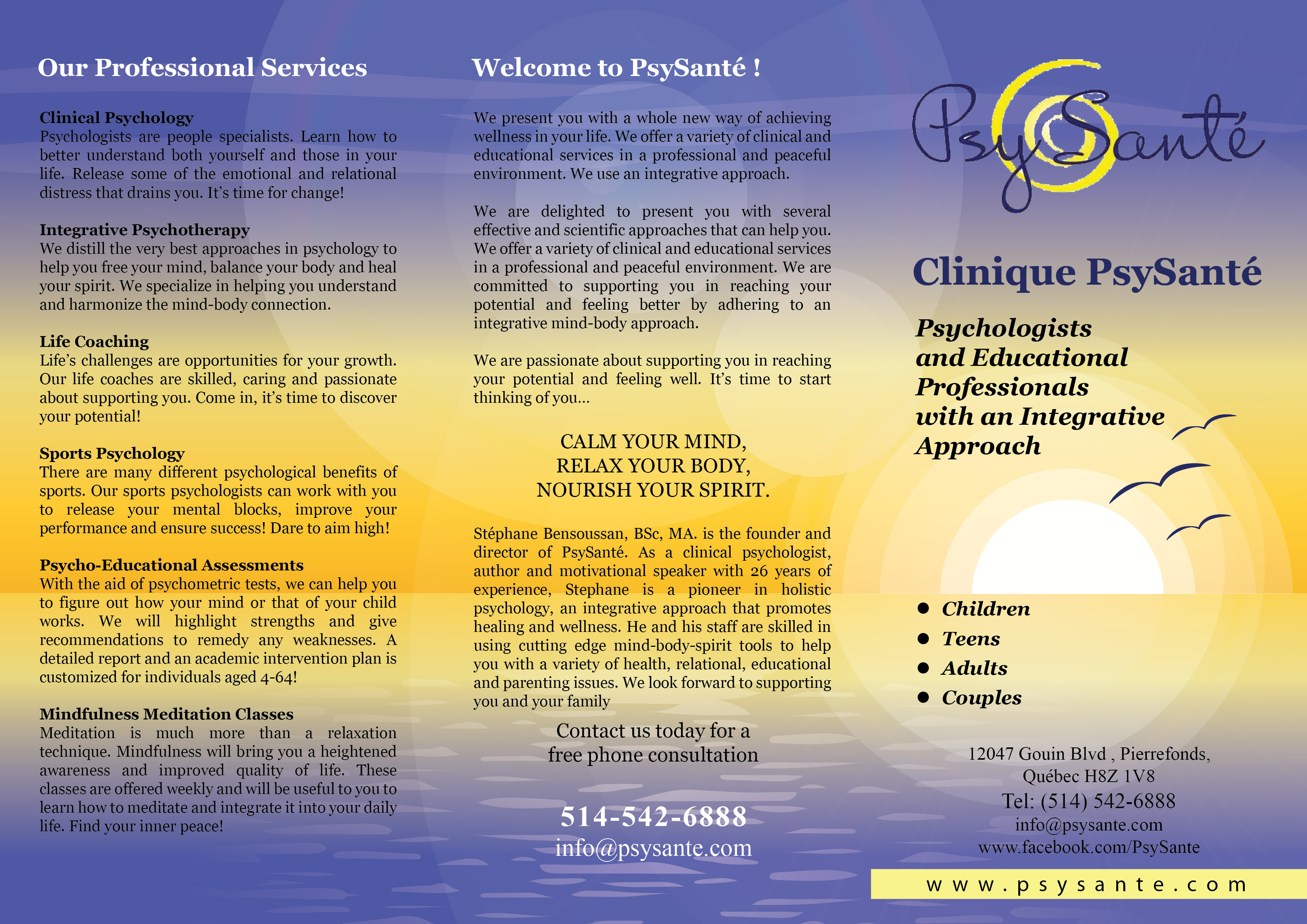 Our Professional Services

Clinical Psychology
Psychologists are people specialists. Learn how to better understand both yourself and those in your life. Release some of the emotional and relational distress that drains you. It's time for change!

Integrative Psychotherapy
We distill the very best approaches in psychology to help you free your mind, balance your body and heal your spirit. We specialize in helping you understand and harmonize the mind-body connection.

Life Coaching
Life's challenges are opportunities for your growth. Our life coaches are skilled, caring and passionate about supporting you. Come in, it's time to discover your potential!

Sports Psychology
There are many different psychological benefits of sports. Our sports psychologists can work with you to release your mental blocks, improve your performance and ensure success! Dare to aim high!

Psycho-Educational Assessments
With the aid of psychometric tests, we can help you to figure out how your mind or that of your child works. We will highlight strengths and give recommendations to remedy any weaknesses. A detailed report and an academic intervention plan is customized for individuals aged 4-64!

Mindfulness Meditation Classes
Meditation is much more than a relaxation technique. Mindfulness will bring you a heightened awareness and improved quality of life. These classes are offered weekly and will be useful to you to learn how to meditate and integrate it into your daily life. Find your inner peace!

Welcome to PsySanté !

We present you with a whole new way of achieving wellness in your life. We offer a variety of clinical and educational services in a professional and peaceful environment. We use an integrative approach.

We are delighted to present you with several effective and scientific approaches that can help you. We offer a variety of clinical and educational services in a professional and peaceful environment. We are committed to supporting you in reaching your potential and feeling better by adhering to an integrative mind-body approach.

We are passionate about supporting you in reaching your potential and feeling well. It's time to start thinking of you...

CALM YOUR MIND,
RELAX YOUR BODY,
NOURISH YOUR SPIRIT.

Stéphane Bensoussan, BSc, MA. is the founder and director of PsySanté. As a clinical psychologist, author and motivational speaker with 26 years of experience, Stephane is a pioneer in holistic psychology, an integrative approach that promotes healing and wellness. He and his staff are skilled in using cutting edge mind-body-spirit tools to help you with a variety of health, relational, educational and parenting issues. We look forward to supporting you and your family

Contact us today for a free phone consultation

514-542-6888
info@psysante.com

PsySanté

Clinique PsySanté

Psychologists and Educational Professionals with an Integrative Approach

● Children
● Teens
● Adults
● Couples

12047 Gouin Blvd , Pierrefonds, Québec H8Z 1V8
Tel: (514) 542-6888
info@psysante.com
www.facebook.com/PsySante

www.psysante.com